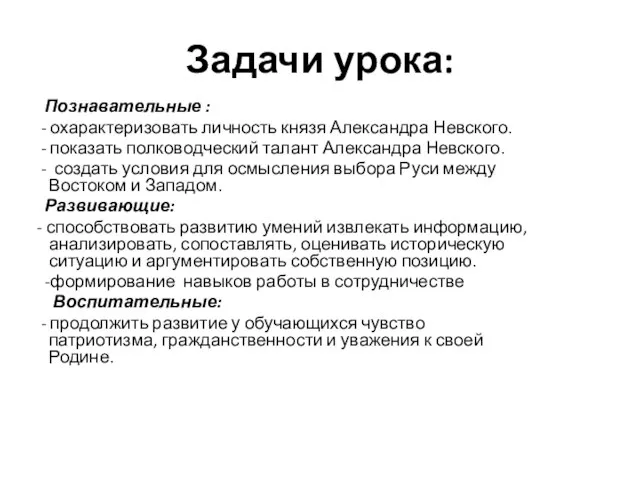 Задачи урока:

Познавательные :

- охарактеризовать личность князя Александра Невского.

- показать полководческий талант Александра Невского.

- создать условия для осмысления выбора Руси между Востоком и Западом.

Развивающие:

- способствовать развитию умений извлекать информацию, анализировать, сопоставлять, оценивать историческую ситуацию и аргументировать собственную позицию.

-формирование навыков работы в сотрудничестве

Воспитательные:

- продолжить развитие у обучающихся чувство патриотизма, гражданственности и уважения к своей Родине.